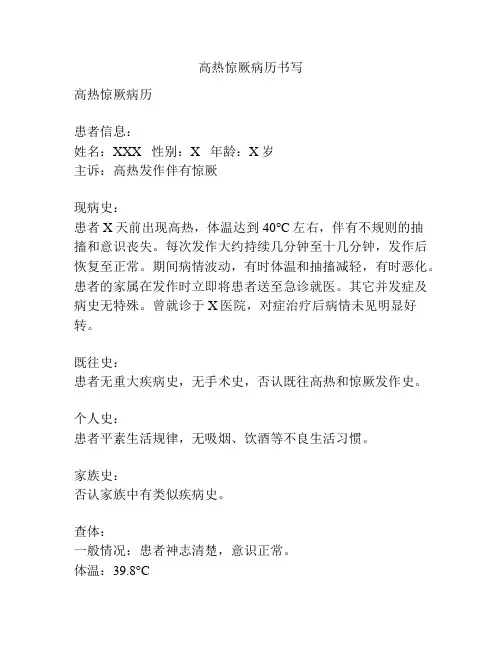 高热惊厥病历书写

高热惊厥病历

患者信息：
姓名：XXX 性别：X 年龄：X 岁
主诉：高热发作伴有惊厥

现病史：
患者 X 天前出现高热，体温达到 40°C 左右，伴有不规则的抽搐和意识丧失。每次发作大约持续几分钟至十几分钟，发作后恢复至正常。期间病情波动，有时体温和抽搐减轻，有时恶化。患者的家属在发作时立即将患者送至急诊就医。其它并发症及病史无特殊。曾就诊于 X 医院，对症治疗后病情未见明显好转。

既往史：
患者无重大疾病史，无手术史，否认既往高热和惊厥发作史。

个人史：
患者平素生活规律，无吸烟、饮酒等不良生活习惯。

家族史：
否认家族中有类似疾病史。

查体：
一般情况：患者神志清楚，意识正常。
体温：39.8°C